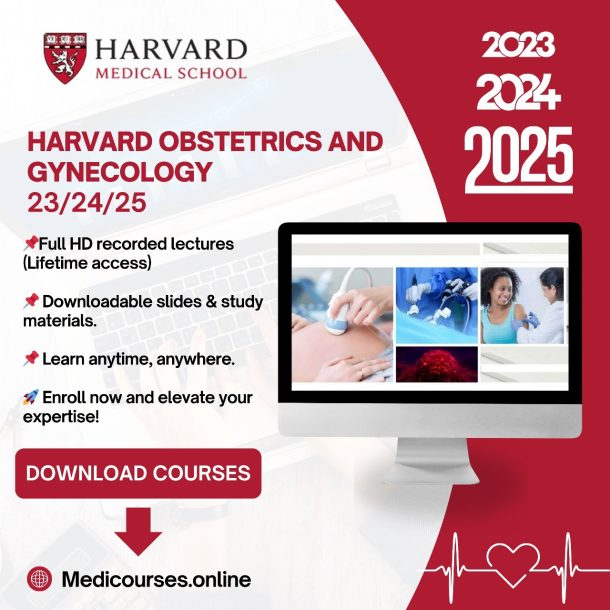 HARVARD
MEDICAL SCHOOL

2023
2024
2025

HARVARD OBSTETRICS AND GYNECOLOGY
23/24/25

📌Full HD recorded lectures (Lifetime access)

📌 Downloadable slides & study materials.

📌 Learn anytime, anywhere.

🚀 Enroll now and elevate your expertise!

DOWNLOAD COURSES

Medicourses.online